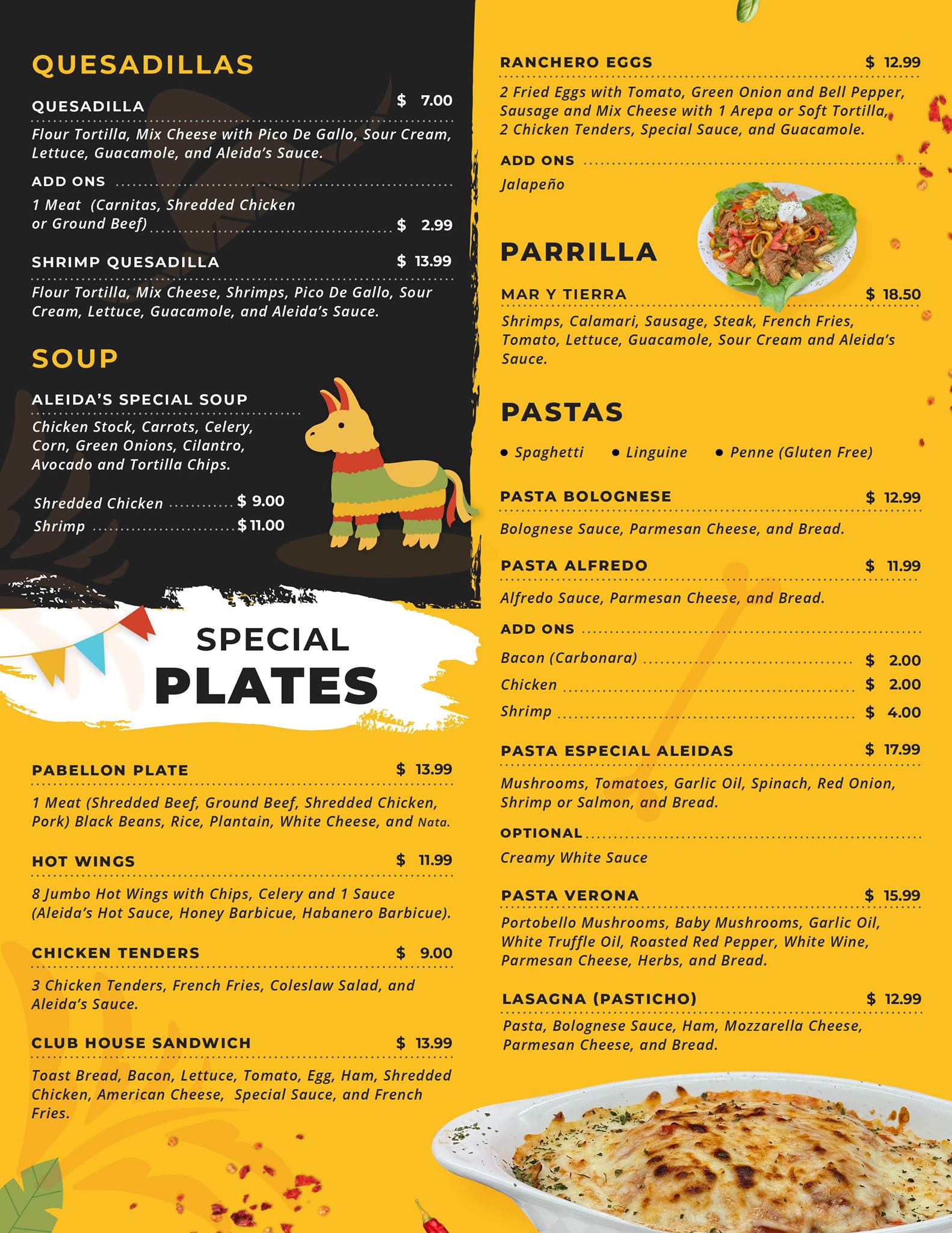 QUESADILLAS

QUESADILLA $ 7.00

Flour Tortilla, Mix Cheese with Pico De Gallo, Sour Cream, Lettuce, Guacamole, and Aleida's Sauce.

ADD ONS

1 Meat (Carnitas, Shredded Chicken or Ground Beef) $ 2.99

SHRIMP QUESADILLA $ 13.99

Flour Tortilla, Mix Cheese, Shrimps, Pico De Gallo, Sour Cream, Lettuce, Guacamole, and Aleida's Sauce.

SOUP

ALEIDA'S SPECIAL SOUP

Chicken Stock, Carrots, Celery, Corn, Green Onions, Cilantro, Avocado and Tortilla Chips.

Shredded Chicken $ 9.00
Shrimp $ 11.00

SPECIAL
PLATES

PABELLON PLATE $ 13.99

1 Meat (Shredded Beef, Ground Beef, Shredded Chicken, Pork) Black Beans, Rice, Plantain, White Cheese, and Nata.

HOT WINGS $ 11.99

8 Jumbo Hot Wings with Chips, Celery and 1 Sauce (Aleida's Hot Sauce, Honey Barbicue, Habanero Barbicue).

CHICKEN TENDERS $ 9.00

3 Chicken Tenders, French Fries, Coleslaw Salad, and Aleida's Sauce.

CLUB HOUSE SANDWICH $ 13.99

Toast Bread, Bacon, Lettuce, Tomato, Egg, Ham, Shredded Chicken, American Cheese, Special Sauce, and French Fries.

RANCHERO EGGS $ 12.99

2 Fried Eggs with Tomato, Green Onion and Bell Pepper, Sausage and Mix Cheese with 1 Arepa or Soft Tortilla, 2 Chicken Tenders, Special Sauce, and Guacamole.

ADD ONS

Jalapeño

PARRILLA

MAR Y TIERRA $ 18.50

Shrimps, Calamari, Sausage, Steak, French Fries, Tomato, Lettuce, Guacamole, Sour Cream and Aleida's Sauce.

PASTAS

• Spaghetti • Linguine • Penne (Gluten Free)

PASTA BOLOGNESE $ 12.99

Bolognese Sauce, Parmesan Cheese, and Bread.

PASTA ALFREDO $ 11.99

Alfredo Sauce, Parmesan Cheese, and Bread.

ADD ONS

Bacon (Carbonara) $ 2.00
Chicken $ 2.00
Shrimp $ 4.00

PASTA ESPECIAL ALEIDAS $ 17.99

Mushrooms, Tomatoes, Garlic Oil, Spinach, Red Onion, Shrimp or Salmon, and Bread.

OPTIONAL

Creamy White Sauce

PASTA VERONA $ 15.99

Portobello Mushrooms, Baby Mushrooms, Garlic Oil, White Truffle Oil, Roasted Red Pepper, White Wine, Parmesan Cheese, Herbs, and Bread.

LASAGNA (PASTICHO) $ 12.99

Pasta, Bolognese Sauce, Ham, Mozzarella Cheese, Parmesan Cheese, and Bread.